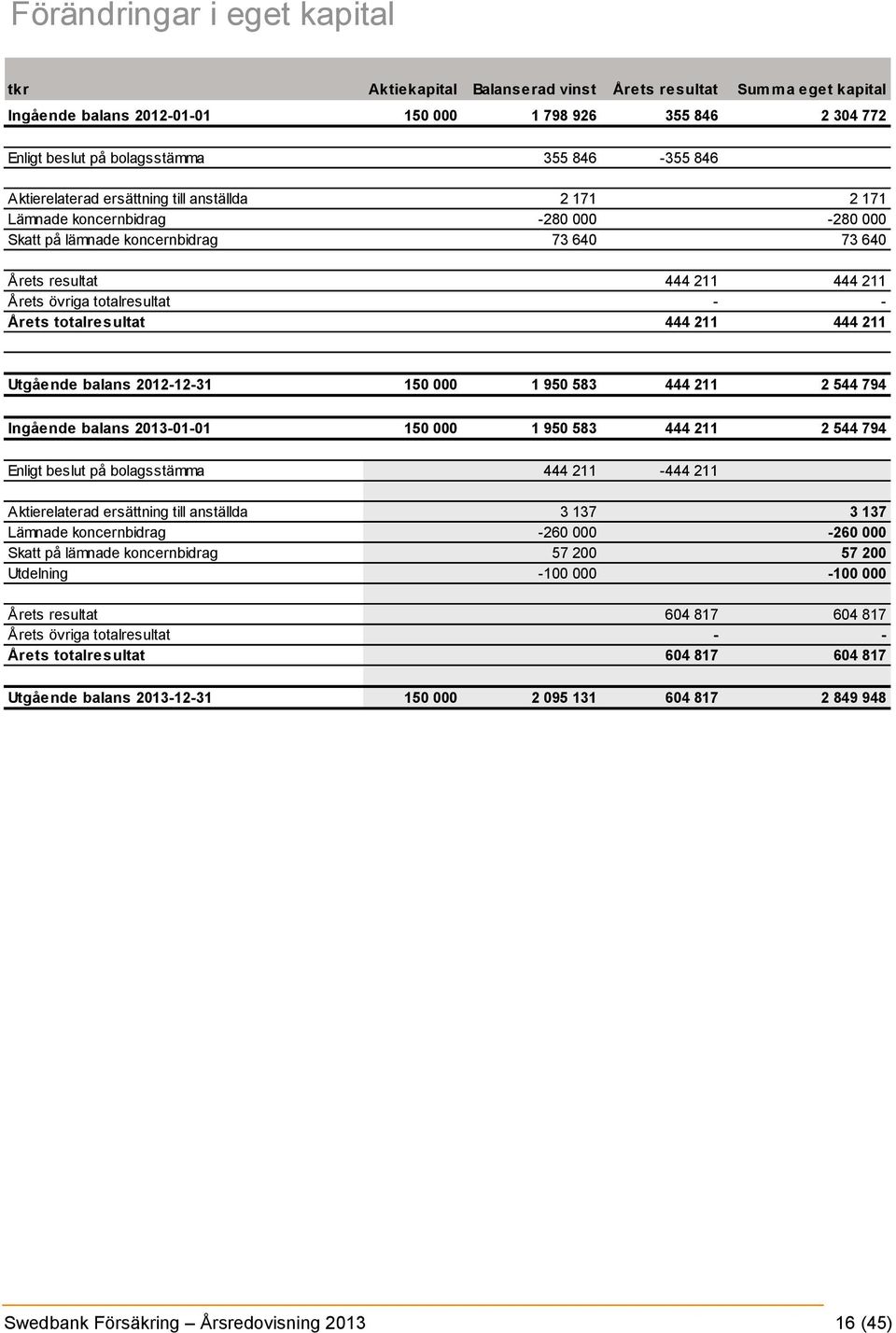 Förändringar i eget kapital

| tkr | Aktiekapital | Balanserad vinst | Årets resultat | Summa eget kapital |
|---|---|---|---|---|
| Ingående balans 2012-01-01 | 150 000 | 1 798 926 | 355 846 | 2 304 772 |
| Enligt beslut på bolagsstämma | | 355 846 | -355 846 | |
| Aktierelaterad ersättning till anställda | | 2 171 | | 2 171 |
| Lämnade koncernbidrag | | -280 000 | | -280 000 |
| Skatt på lämnade koncernbidrag | | 73 640 | | 73 640 |
| Årets resultat | | | 444 211 | 444 211 |
| Årets övriga totalresultat | | | - | - |
| Årets totalresultat | | | 444 211 | 444 211 |
| Utgående balans 2012-12-31 | 150 000 | 1 950 583 | 444 211 | 2 544 794 |
| Ingående balans 2013-01-01 | 150 000 | 1 950 583 | 444 211 | 2 544 794 |
| Enligt beslut på bolagsstämma | | 444 211 | -444 211 | |
| Aktierelaterad ersättning till anställda | | 3 137 | | 3 137 |
| Lämnade koncernbidrag | | -260 000 | | -260 000 |
| Skatt på lämnade koncernbidrag | | 57 200 | | 57 200 |
| Utdelning | | -100 000 | | -100 000 |
| Årets resultat | | | 604 817 | 604 817 |
| Årets övriga totalresultat | | | - | - |
| Årets totalresultat | | | 604 817 | 604 817 |
| Utgående balans 2013-12-31 | 150 000 | 2 095 131 | 604 817 | 2 849 948 |

Swedbank Försäkring – Årsredovisning 2013 16 (45)